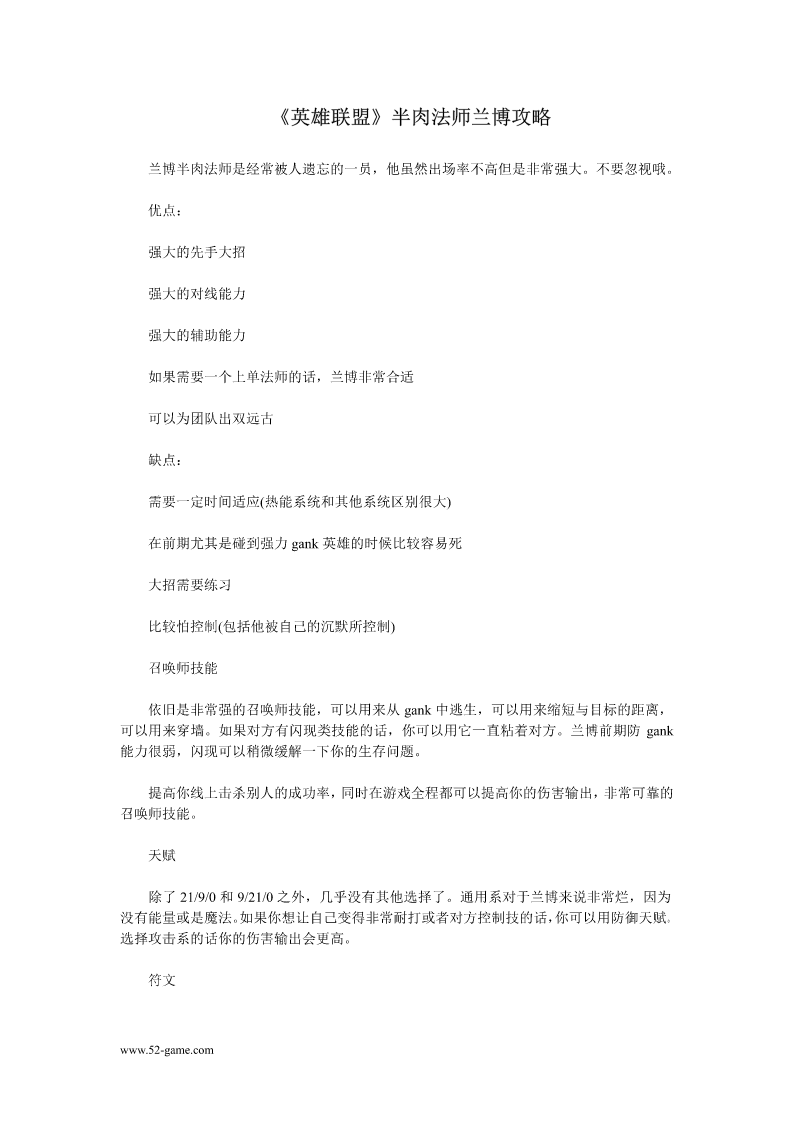 《英雄联盟》半肉法师兰博攻略

兰博半肉法师是经常被人遗忘的一员，他虽然出场率不高但是非常强大。不要忽视哦。

优点：

强大的先手大招

强大的对线能力

强大的辅助能力

如果需要一个上单法师的话，兰博非常合适

可以为团队出双远古

缺点：

需要一定时间适应(热能系统和其他系统区别很大)

在前期尤其是碰到强力 gank 英雄的时候比较容易死

大招需要练习

比较怕控制(包括他被自己的沉默所控制)

召唤师技能

依旧是非常强的召唤师技能，可以用来从 gank 中逃生，可以用来缩短与目标的距离，可以用来穿墙。如果对方有闪现类技能的话，你可以用它一直粘着对方。兰博前期防 gank 能力很弱，闪现可以稍微缓解一下你的生存问题。

提高你线上击杀别人的成功率，同时在游戏全程都可以提高你的伤害输出，非常可靠的召唤师技能。

天赋

除了 21/9/0 和 9/21/0 之外，几乎没有其他选择了。通用系对于兰博来说非常烂，因为没有能量或是魔法。如果你想让自己变得非常耐打或者对方控制技的话，你可以用防御天赋。选择攻击系的话你的伤害输出会更高。

符文

www.52-game.com